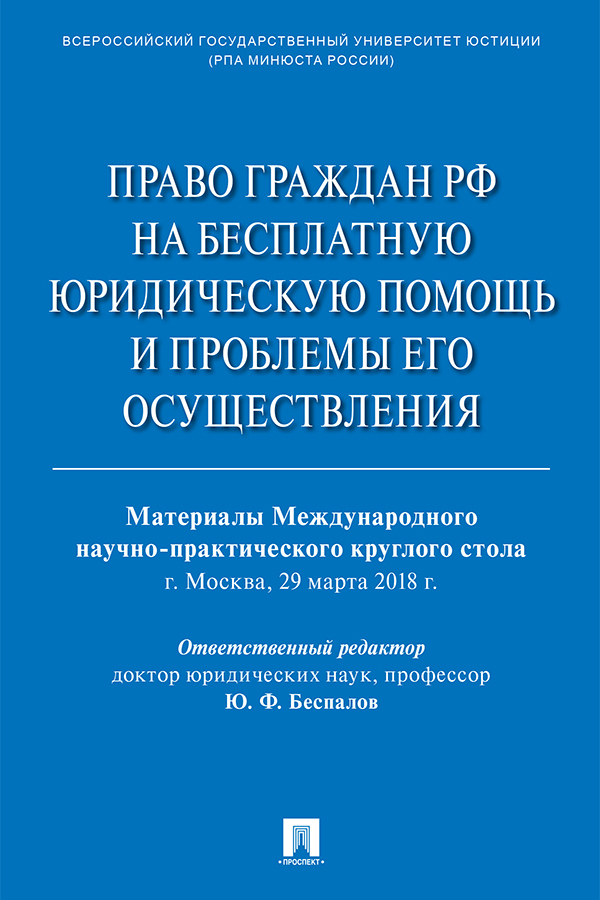 ВСЕРОССИЙСКИЙ ГОСУДАРСТВЕННЫЙ УНИВЕРСИТЕТ ЮСТИЦИИ
(РПА МИНЮСТА РОССИИ)

ПРАВО ГРАЖДАН РФ НА БЕСПЛАТНУЮ ЮРИДИЧЕСКУЮ ПОМОЩЬ И ПРОБЛЕМЫ ЕГО ОСУЩЕСТВЛЕНИЯ

Материалы Международного научно-практического круглого стола
г. Москва, 29 марта 2018 г.

Ответственный редактор
доктор юридических наук, профессор
Ю. Ф. Беспалов

ПРОСПЕКТ